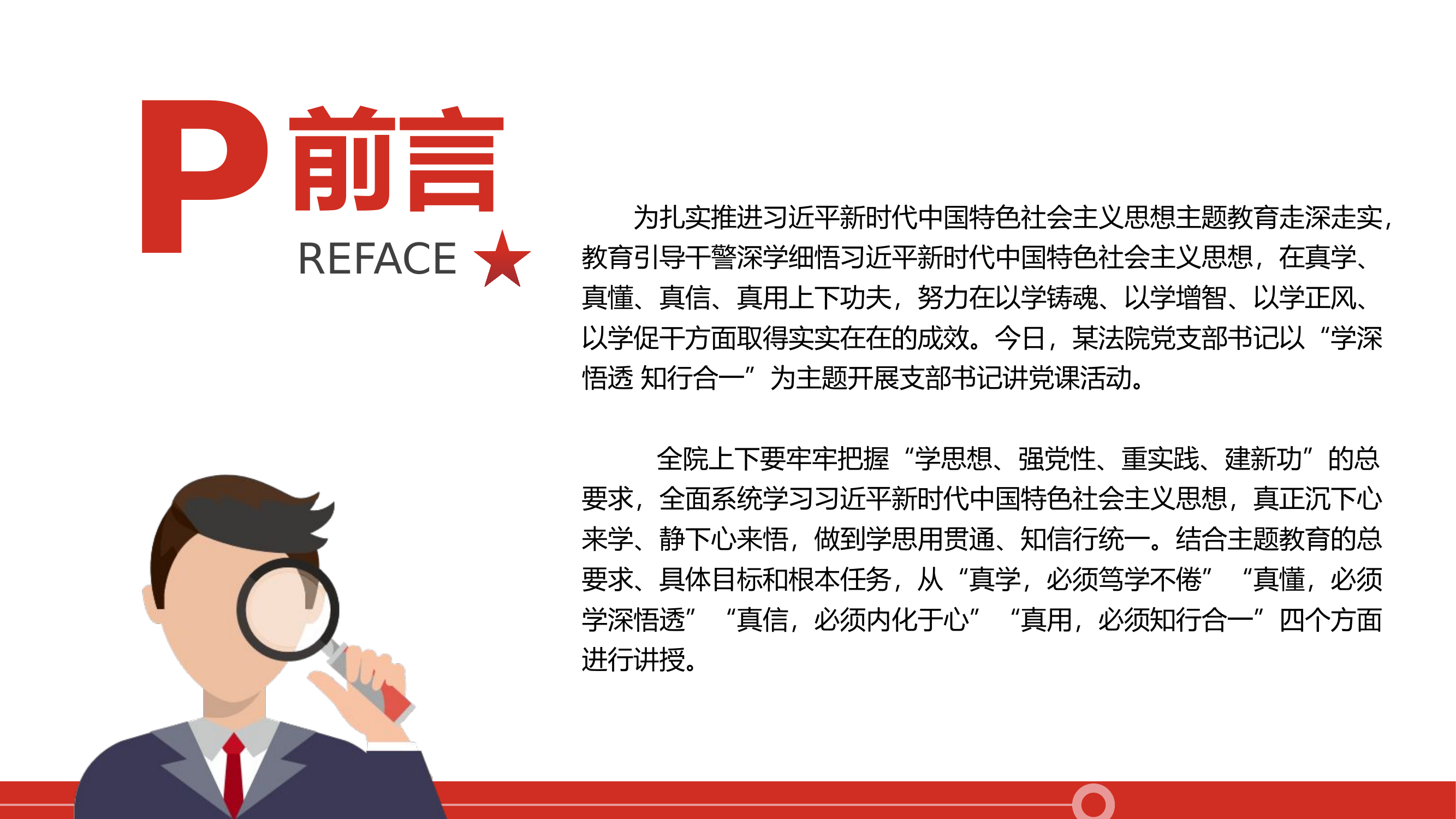 P 前言
REFACE

为扎实推进习近平新时代中国特色社会主义思想主题教育走深走实，教育引导干警深学细悟习近平新时代中国特色社会主义思想，在真学、真懂、真信、真用上下功夫，努力在以学铸魂、以学增智、以学正风、以学促干方面取得实实在在的成效。今日，某法院党支部书记以“学深悟透 知行合一”为主题开展支部书记讲党课活动。

全院上下要牢牢把握“学思想、强党性、重实践、建新功”的总要求，全面系统学习习近平新时代中国特色社会主义思想，真正沉下心来学、静下心来悟，做到学思用贯通、知信行统一。结合主题教育的总要求、具体目标和根本任务，从“真学，必须笃学不倦” “真懂，必须学深悟透” “真信，必须内化于心” “真用，必须知行合一”四个方面进行讲授。